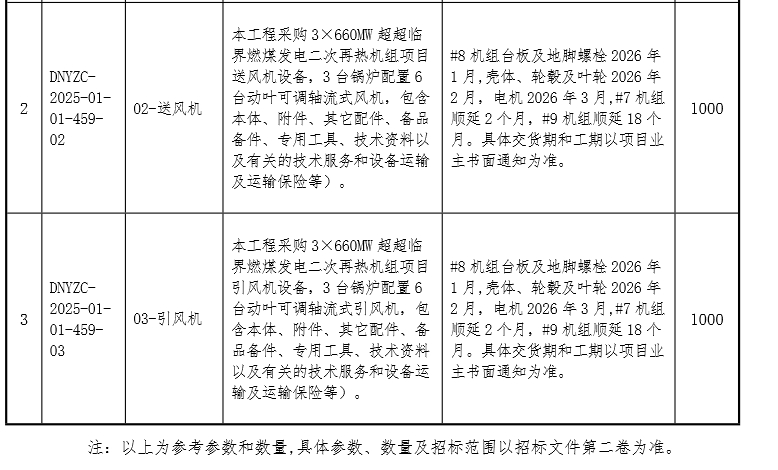 | 2 | DNYZC-2025-01-01-459-02 | 02-送风机 | 本工程采购 3×660MW 超超临界燃煤发电二次再热机组项目送风机设备，3 台锅炉配置 6 台动叶可调轴流式风机，包含本体、附件、其它配件、备品备件、专用工具、技术资料以及有关的技术服务和设备运输及运输保险等）。 | #8 机组台板及地脚螺栓 2026 年 1 月，壳体、轮毂及叶轮 2026 年 2 月，电机 2026 年 3 月，#7 机组顺延 2 个月，#9 机组顺延 18 个月。具体交货期和工期以项目业主书面通知为准。 | 1000 |
|---|---|---|---|---|---|
| 3 | DNYZC-2025-01-01-459-03 | 03-引风机 | 本工程采购 3×660MW 超超临界燃煤发电二次再热机组项目引风机设备，3 台锅炉配置 6 台动叶可调轴流式引风机，包含本体、附件、其它配件、备品备件、专用工具、技术资料以及有关的技术服务和设备运输及运输保险等）。 | #8 机组台板及地脚螺栓 2026 年 1 月，壳体、轮毂及叶轮 2026 年 2 月，电机 2026 年 3 月，#7 机组顺延 2 个月，#9 机组顺延 18 个月。具体交货期和工期以项目业主书面通知为准。 | 1000 |

注：以上为参考参数和数量，具体参数、数量及招标范围以招标文件第二卷为准。